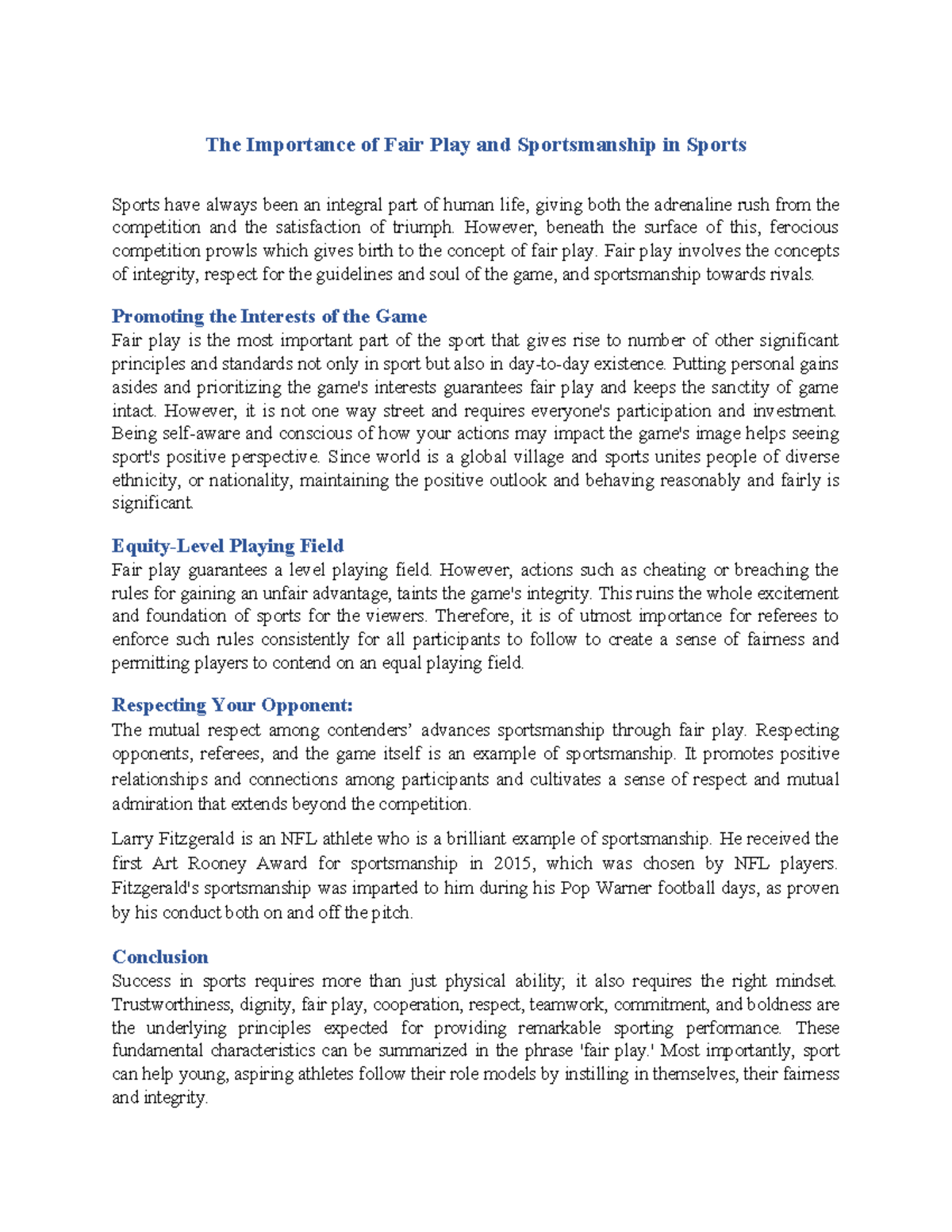 The Importance of Fair Play and Sportsmanship in Sports

Sports have always been an integral part of human life, giving both the adrenaline rush from the competition and the satisfaction of triumph. However, beneath the surface of this, ferocious competition prowls which gives birth to the concept of fair play. Fair play involves the concepts of integrity, respect for the guidelines and soul of the game, and sportsmanship towards rivals.

Promoting the Interests of the Game
Fair play is the most important part of the sport that gives rise to number of other significant principles and standards not only in sport but also in day-to-day existence. Putting personal gains asides and prioritizing the game's interests guarantees fair play and keeps the sanctity of game intact. However, it is not one way street and requires everyone's participation and investment. Being self-aware and conscious of how your actions may impact the game's image helps seeing sport's positive perspective. Since world is a global village and sports unites people of diverse ethnicity, or nationality, maintaining the positive outlook and behaving reasonably and fairly is significant.

Equity-Level Playing Field
Fair play guarantees a level playing field. However, actions such as cheating or breaching the rules for gaining an unfair advantage, taints the game's integrity. This ruins the whole excitement and foundation of sports for the viewers. Therefore, it is of utmost importance for referees to enforce such rules consistently for all participants to follow to create a sense of fairness and permitting players to contend on an equal playing field.

Respecting Your Opponent:
The mutual respect among contenders' advances sportsmanship through fair play. Respecting opponents, referees, and the game itself is an example of sportsmanship. It promotes positive relationships and connections among participants and cultivates a sense of respect and mutual admiration that extends beyond the competition.

Larry Fitzgerald is an NFL athlete who is a brilliant example of sportsmanship. He received the first Art Rooney Award for sportsmanship in 2015, which was chosen by NFL players. Fitzgerald's sportsmanship was imparted to him during his Pop Warner football days, as proven by his conduct both on and off the pitch.

Conclusion
Success in sports requires more than just physical ability; it also requires the right mindset. Trustworthiness, dignity, fair play, cooperation, respect, teamwork, commitment, and boldness are the underlying principles expected for providing remarkable sporting performance. These fundamental characteristics can be summarized in the phrase 'fair play.' Most importantly, sport can help young, aspiring athletes follow their role models by instilling in themselves, their fairness and integrity.